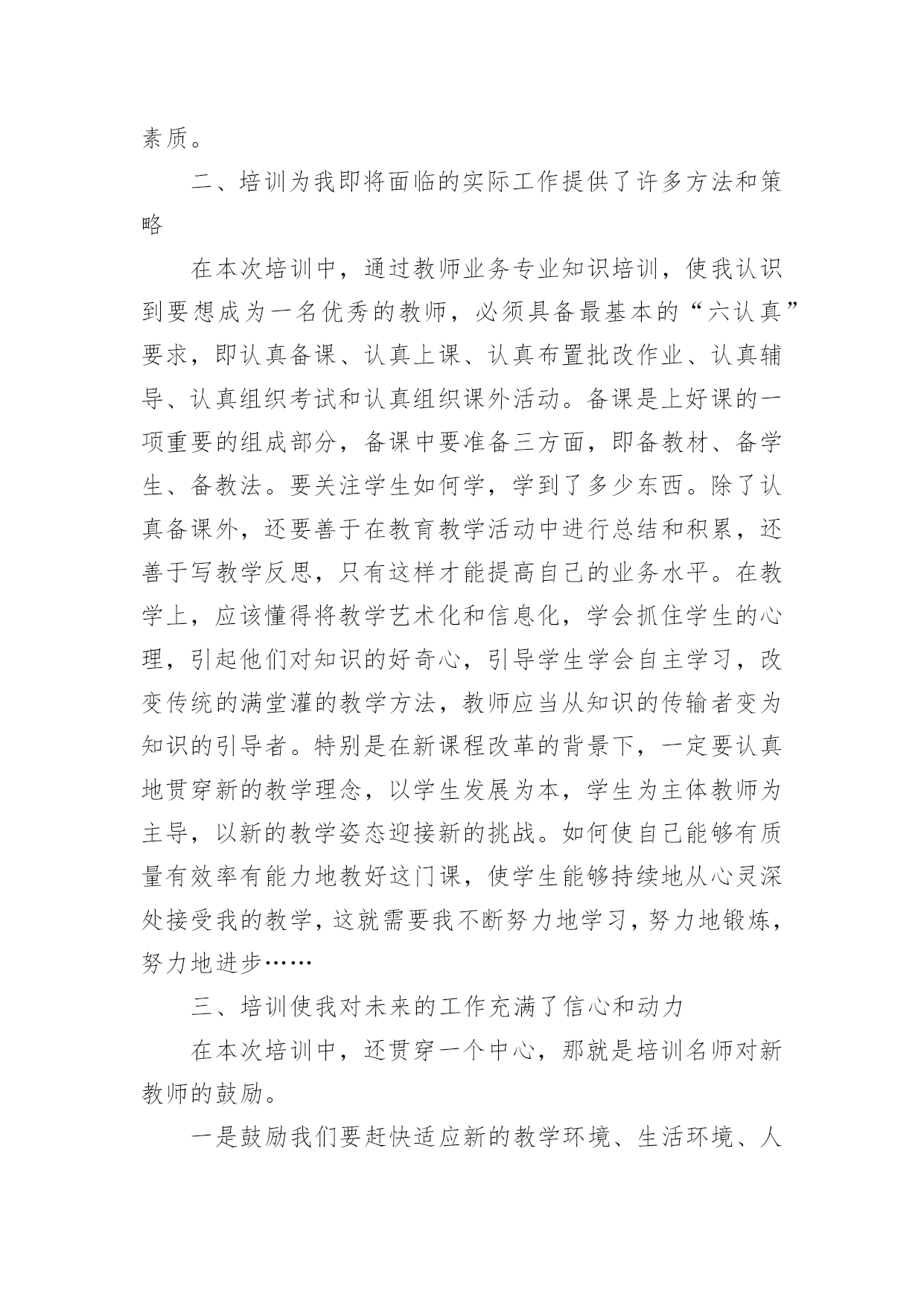 素质。

二、培训为我即将面临的实际工作提供了许多方法和策略

在本次培训中，通过教师业务专业知识培训，使我认识到要想成为一名优秀的教师，必须具备最基本的“六认真”要求，即认真备课、认真上课、认真布置批改作业、认真辅导、认真组织考试和认真组织课外活动。备课是上好课的一项重要的组成部分，备课中要准备三方面，即备教材、备学生、备教法。要关注学生如何学，学到了多少东西。除了认真备课外，还要善于在教育教学活动中进行总结和积累，还善于写教学反思，只有这样才能提高自己的业务水平。在教学上，应该懂得将教学艺术化和信息化，学会抓住学生的心理，引起他们对知识的好奇心，引导学生学会自主学习，改变传统的满堂灌的教学方法，教师应当从知识的传输者变为知识的引导者。特别是在新课程改革的背景下，一定要认真地贯穿新的教学理念，以学生发展为本，学生为主体教师为主导，以新的教学姿态迎接新的挑战。如何使自己能够有质量有效率有能力地教好这门课，使学生能够持续地从心灵深处接受我的教学，这就需要我不断努力地学习，努力地锻炼，努力地进步……

三、培训使我对未来的工作充满了信心和动力

在本次培训中，还贯穿一个中心，那就是培训名师对新教师的鼓励。

一是鼓励我们要赶快适应新的教学环境、生活环境、人